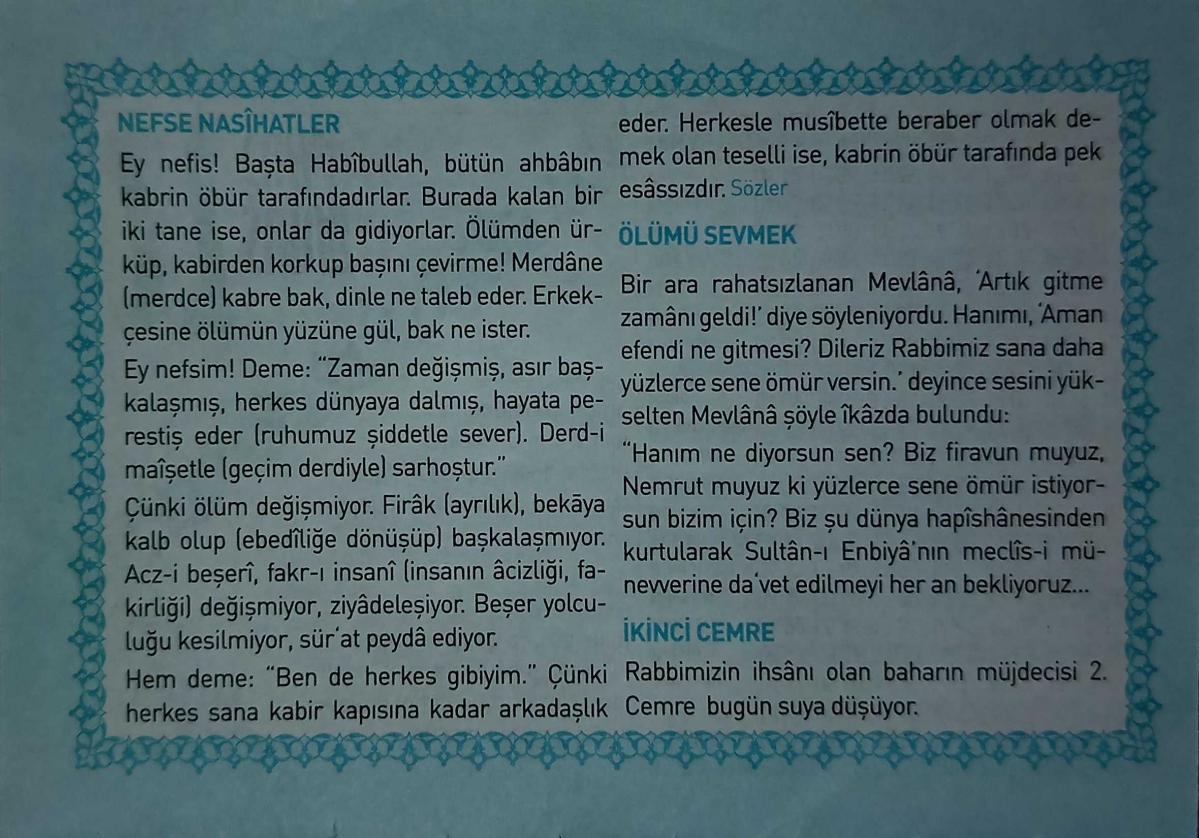 NEFSE NASÎHATLER

Ey nefis! Başta Habîbullah, bütün ahbâbın kabrin öbür tarafındadırlar. Burada kalan bir iki tane ise, onlar da gidiyorlar. Ölümden ürküp, kabirden korkup başını çevirme! Merdâne (merdce) kabre bak, dinle ne taleb eder. Erkekçesine ölümün yüzüne gül, bak ne ister.

Ey nefsim! Deme: "Zaman değişmiş, asır başkalaşmış, herkes dünyaya dalmış, hayata perestiş eder (ruhumuz şiddetle sever). Derd-i maîşetle (geçim derdiyle) sarhoştur."

Çünki ölüm değişmiyor. Firâk (ayrılık), bekāya kalb olup (ebedîliğe dönüşüp) başkalaşmıyor. Acz-i beşerî, fakr-ı insanî (insanın âcizliği, fakirliği) değişmiyor, ziyâdeleşiyor. Beşer yolculuğu kesilmiyor, sür'at peydâ ediyor.

Hem deme: "Ben de herkes gibiyim." Çünki herkes sana kabir kapısına kadar arkadaşlık eder. Herkesle musîbette beraber olmak demek olan teselli ise, kabrin öbür tarafında pek esâssızdır. Sözler

ÖLÜMÜ SEVMEK

Bir ara rahatsızlanan Mevlânâ, 'Artık gitme zamânı geldi!' diye söyleniyordu. Hanımı, 'Aman efendi ne gitmesi? Dileriz Rabbimiz sana daha yüzlerce sene ömür versin.' deyince sesini yükselten Mevlânâ şöyle îkâzda bulundu:

"Hanım ne diyorsun sen? Biz firavun muyuz, Nemrut muyuz ki yüzlerce sene ömür istiyorsun bizim için? Biz şu dünya hapîshânesinden kurtularak Sultân-ı Enbiyâ'nın meclîs-i münevverine da'vet edilmeyi her an bekliyoruz...

İKİNCİ CEMRE

Rabbimizin ihsânı olan baharın müjdecisi 2. Cemre bugün suya düşüyor.